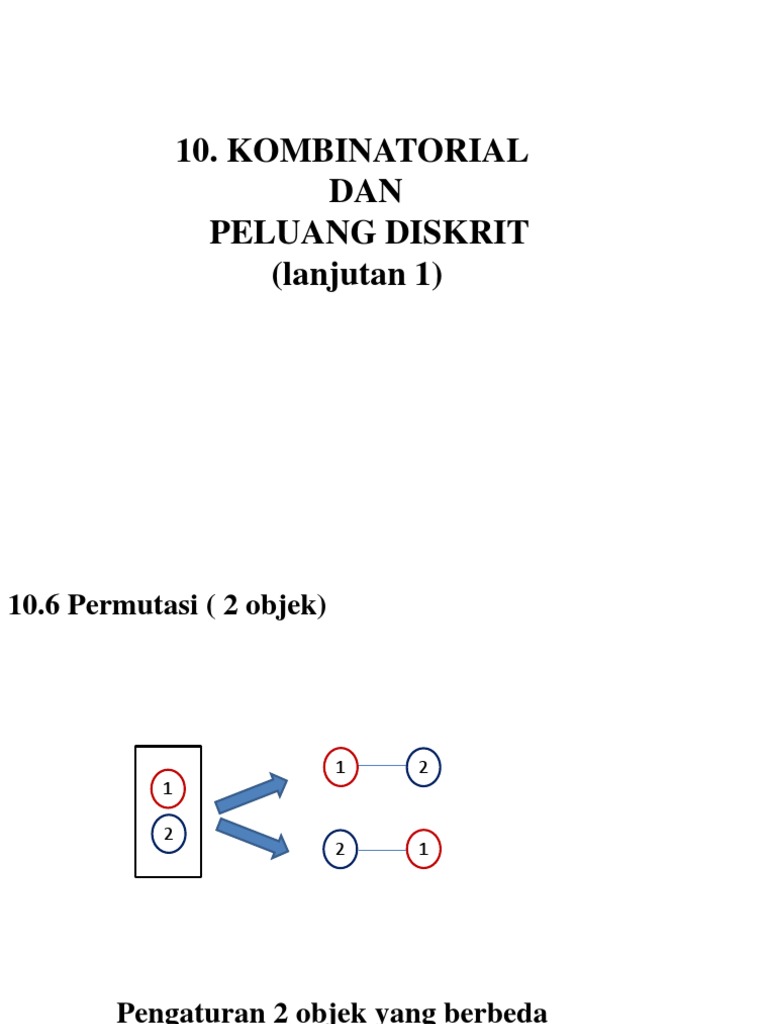 10. KOMBINATORIAL
DAN
PELUANG DISKRIT
(lanjutan 1)

10.6 Permutasi ( 2 objek)

1
2

1 2

2 1

Pengaturan 2 objek yang berbeda